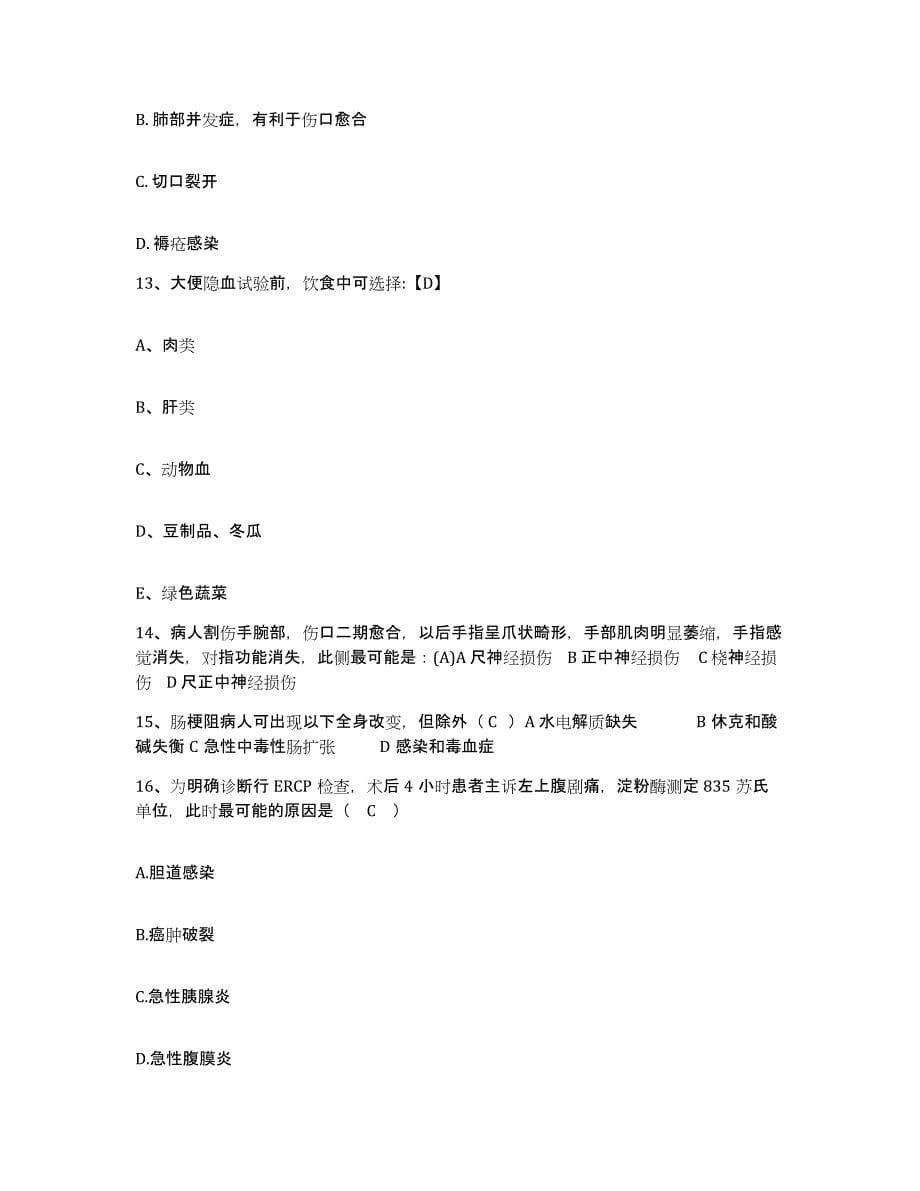 B. 肺部并发症，有利于伤口愈合

C. 切口裂开

D. 褥疮感染

13、大便隐血试验前，饮食中可选择：【D】

A、肉类

B、肝类

C、动物血

D、豆制品、冬瓜

E、绿色蔬菜

14、病人割伤手腕部，伤口二期愈合，以后手指呈爪状畸形，手部肌肉明显萎缩，手指感觉消失，对指功能消失，此侧最可能是：(A)A 尺神经损伤 B 正中神经损伤 C 桡神经损伤 D 尺正中神经损伤

15、肠梗阻病人可出现以下全身改变，但除外（ C ）A 水电解质缺失 B 休克和酸碱失衡 C 急性中毒性肠扩张 D 感染和毒血症

16、为明确诊断行 ERCP 检查，术后 4 小时患者主诉左上腹剧痛，淀粉酶测定 835 苏氏单位，此时最可能的原因是（ C ）

A.胆道感染

B.癌肿破裂

C.急性胰腺炎

D.急性腹膜炎